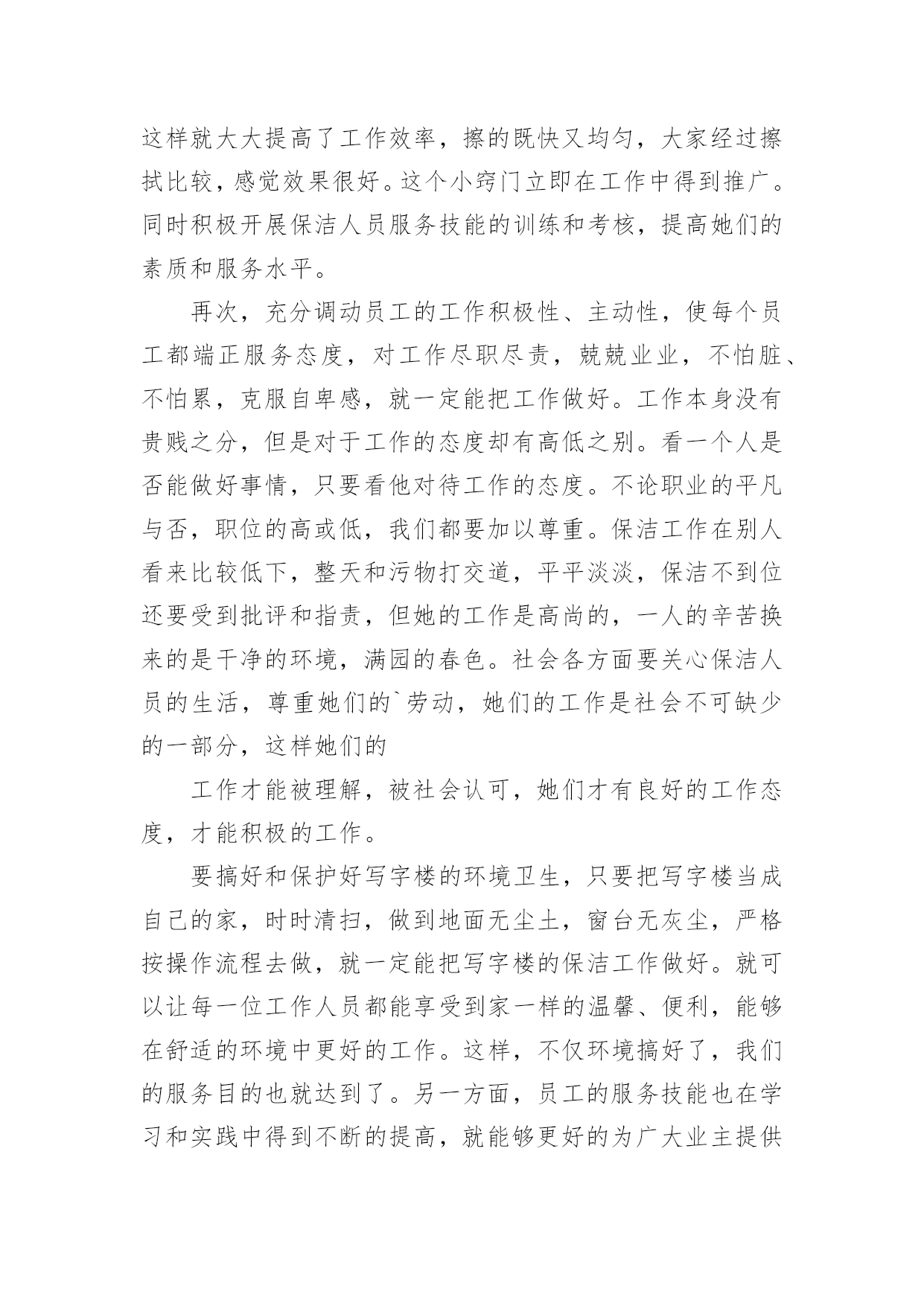 这样就大大提高了工作效率，擦的既快又均匀，大家经过擦拭比较，感觉效果很好。这个小窍门立即在工作中得到推广。同时积极开展保洁人员服务技能的训练和考核，提高她们的素质和服务水平。

再次，充分调动员工的工作积极性、主动性，使每个员工都端正服务态度，对工作尽职尽责，兢兢业业，不怕脏、不怕累，克服自卑感，就一定能把工作做好。工作本身没有贵贱之分，但是对于工作的态度却有高低之别。看一个人是否能做好事情，只要看他对待工作的态度。不论职业的平凡与否，职位的高或低，我们都要加以尊重。保洁工作在别人看来比较低下，整天和污物打交道，平平淡淡，保洁不到位还要受到批评和指责，但她的工作是高尚的，一人的辛苦换来的是干净的环境，满园的春色。社会各方面要关心保洁人员的生活，尊重她们的`劳动，她们的工作是社会不可缺少的一部分，这样她们的

工作才能被理解，被社会认可，她们才有良好的工作态度，才能积极的工作。

要搞好和保护好写字楼的环境卫生，只要把写字楼当成自己的家，时时清扫，做到地面无尘土，窗台无灰尘，严格按操作流程去做，就一定能把写字楼的保洁工作做好。就可以让每一位工作人员都能享受到家一样的温馨、便利，能够在舒适的环境中更好的工作。这样，不仅环境搞好了，我们的服务目的也就达到了。另一方面，员工的服务技能也在学习和实践中得到不断的提高，就能够更好的为广大业主提供